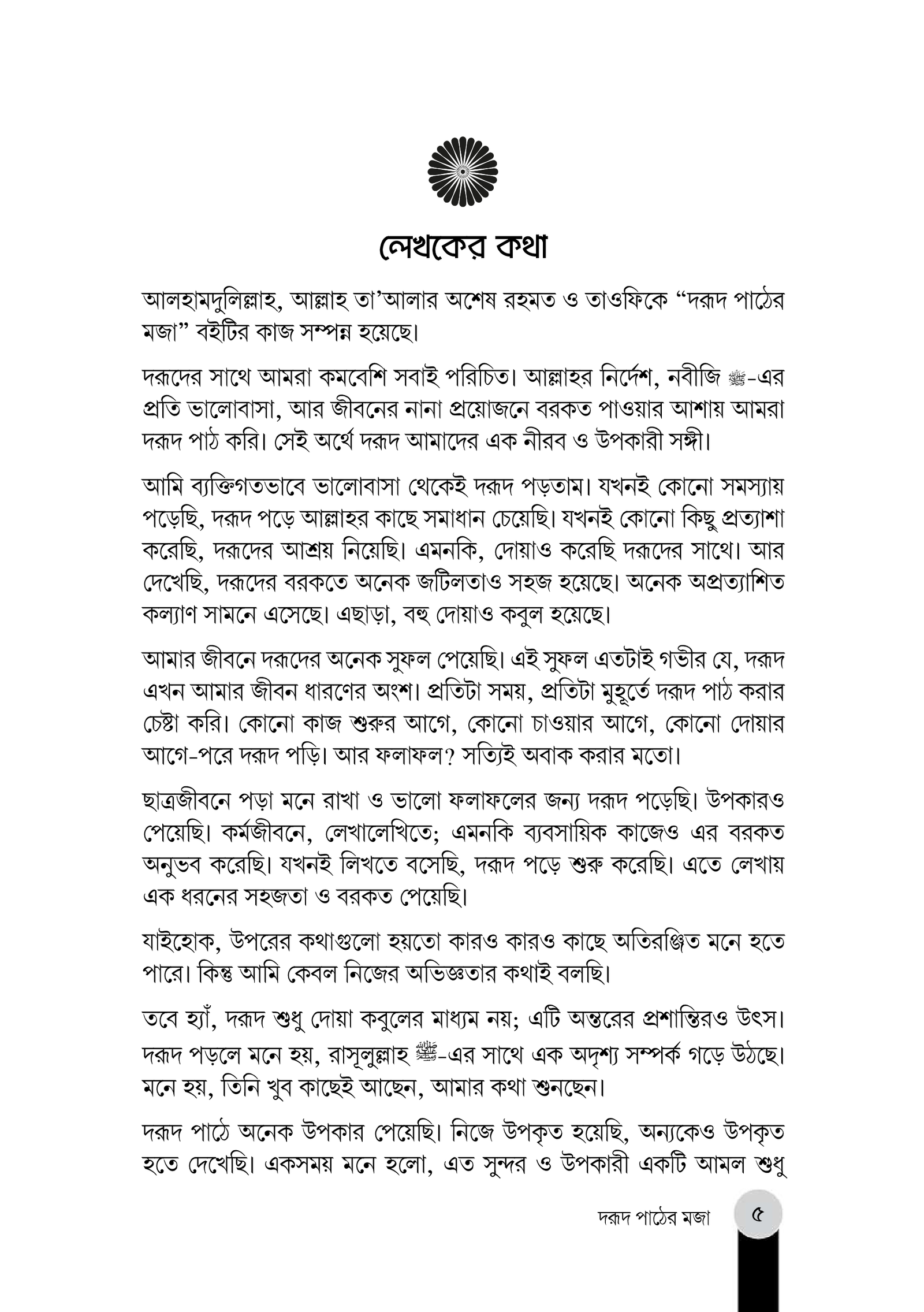 লেখকের কথা

আলহামদুলিল্লাহ, আল্লাহ তা'আলার অশেষ রহমত ও তাওফিকে "দরূদ পাঠের মজা" বইটির কাজ সম্পন্ন হয়েছে।

দরূদের সাথে আমরা কমবেশি সবাই পরিচিত। আল্লাহর নির্দেশ, নবীজি ﷺ-এর প্রতি ভালোবাসা, আর জীবনের নানা প্রয়োজনে বরকত পাওয়ার আশায় আমরা দরূদ পাঠ করি। সেই অর্থে দরূদ আমাদের এক নীরব ও উপকারী সঙ্গী।

আমি ব্যক্তিগতভাবে ভালোবাসা থেকেই দরূদ পড়তাম। যখনই কোনো সমস্যায় পড়েছি, দরূদ পড়ে আল্লাহর কাছে সমাধান চেয়েছি। যখনই কোনো কিছু প্রত্যাশা করেছি, দরূদের আশ্রয় নিয়েছি। এমনকি, দোয়াও করেছি দরূদের সাথে। আর দেখেছি, দরূদের বরকতে অনেক জটিলতাও সহজ হয়েছে। অনেক অপ্রত্যাশিত কল্যাণ সামনে এসেছে। এছাড়া, বহু দোয়াও কবুল হয়েছে।

আমার জীবনে দরূদের অনেক সুফল পেয়েছি। এই সুফল এতটাই গভীর যে, দরূদ এখন আমার জীবন ধারণের অংশ। প্রতিটা সময়, প্রতিটা মুহূর্তে দরূদ পাঠ করার চেষ্টা করি। কোনো কাজ শুরুর আগে, কোনো চাওয়ার আগে, কোনো দোয়ার আগে-পরে দরূদ পড়ি। আর ফলাফল? সত্যিই অবাক করার মতো।

ছাত্রজীবনে পড়া মনে রাখা ও ভালো ফলাফলের জন্য দরূদ পড়েছি। উপকারও পেয়েছি। কর্মজীবনে, লেখালেখিতে; এমনকি ব্যবসায়িক কাজেও এর বরকত অনুভব করেছি। যখনই লিখতে বসেছি, দরূদ পড়ে শুরু করেছি। এতে লেখায় এক ধরনের সহজতা ও বরকত পেয়েছি।

যাইহোক, উপরের কথাগুলো হয়তো কারও কারও কাছে অতিরঞ্জিত মনে হতে পারে। কিন্তু আমি কেবল নিজের অভিজ্ঞতার কথাই বলছি।

তবে হ্যাঁ, দরূদ শুধু দোয়া কবুলের মাধ্যম নয়; এটি অন্তরের প্রশান্তিরও উৎস। দরূদ পড়লে মনে হয়, রাসূলুল্লাহ ﷺ-এর সাথে এক অদৃশ্য সম্পর্ক গড়ে উঠছে। মনে হয়, তিনি খুব কাছেই আছেন, আমার কথা শুনছেন।

দরূদ পাঠে অনেক উপকার পেয়েছি। নিজে উপকৃত হয়েছি, অন্যকেও উপকৃত হতে দেখেছি। একসময় মনে হলো, এত সুন্দর ও উপকারী একটি আমল শুধু

দরূদ পাঠের মজা ৫